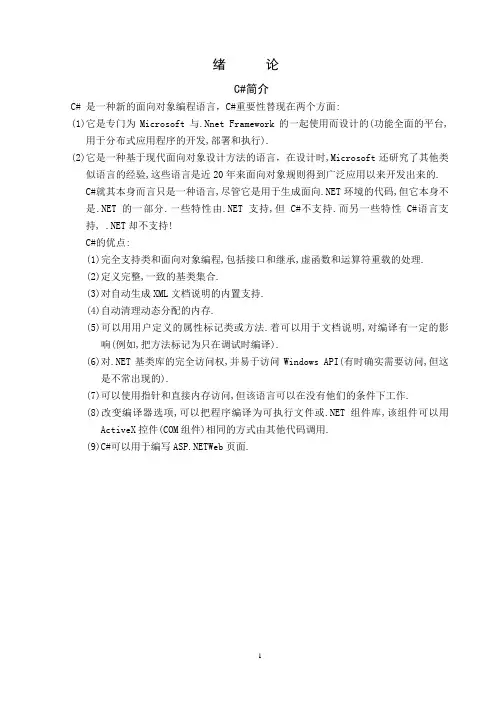 绪　　论

C#简介

C# 是一种新的面向对象编程语言，C#重要性替现在两个方面:

(1)它是专门为 Microsoft 与.Nnet Framework 的一起使用而设计的(功能全面的平台，用于分布式应用程序的开发,部署和执行).

(2)它是一种基于现代面向对象设计方法的语言，在设计时,Microsoft 还研究了其他类似语言的经验,这些语言是近 20 年来面向对象规则得到广泛应用以来开发出来的.

C#就其本身而言只是一种语言,尽管它是用于生成面向.NET 环境的代码,但它本身不是.NET 的一部分.一些特性由.NET 支持,但 C#不支持.而另一些特性 C#语言支持，.NET 却不支持!

C#的优点:

(1)完全支持类和面向对象编程,包括接口和继承,虚函数和运算符重载的处理.

(2)定义完整,一致的基类集合.

(3)对自动生成 XML 文档说明的内置支持.

(4)自动清理动态分配的内存.

(5)可以用用户定义的属性标记类或方法.着可以用于文档说明,对编译有一定的影响(例如,把方法标记为只在调试时编译).

(6)对.NET 基类库的完全访问权,并易于访问 Windows API(有时确实需要访问,但这是不常出现的).

(7)可以使用指针和直接内存访问,但该语言可以在没有他们的条件下工作.

(8)改变编译器选项,可以把程序编译为可执行文件或.NET 组件库,该组件可以用 ActiveX 控件(COM 组件)相同的方式由其他代码调用.

(9)C#可以用于编写 ASP.NETWeb 页面.

1